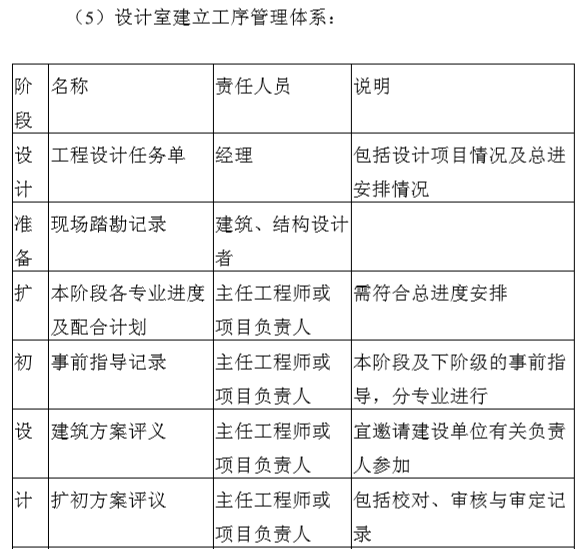 （5）设计室建立工序管理体系：

| 阶段 | 名称 | 责任人员 | 说明 |
|---|---|---|---|
| 设计 | 工程设计任务单 | 经理 | 包括设计项目情况及总进安排情况 |
| 准备 | 现场踏勘记录 | 建筑、结构设计者 | |
| 扩 | 本阶段各专业进度及配合计划 | 主任工程师或项目负责人 | 需符合总进度安排 |
| 初 | 事前指导记录 | 主任工程师或项目负责人 | 本阶段及下阶级的事前指导，分专业进行 |
| 设 | 建筑方案评义 | 主任工程师或项目负责人 | 宜邀请建设单位有关负责人参加 |
| 计 | 扩初方案评议 | 主任工程师或项目负责人 | 包括校对、审核与审定记录 |